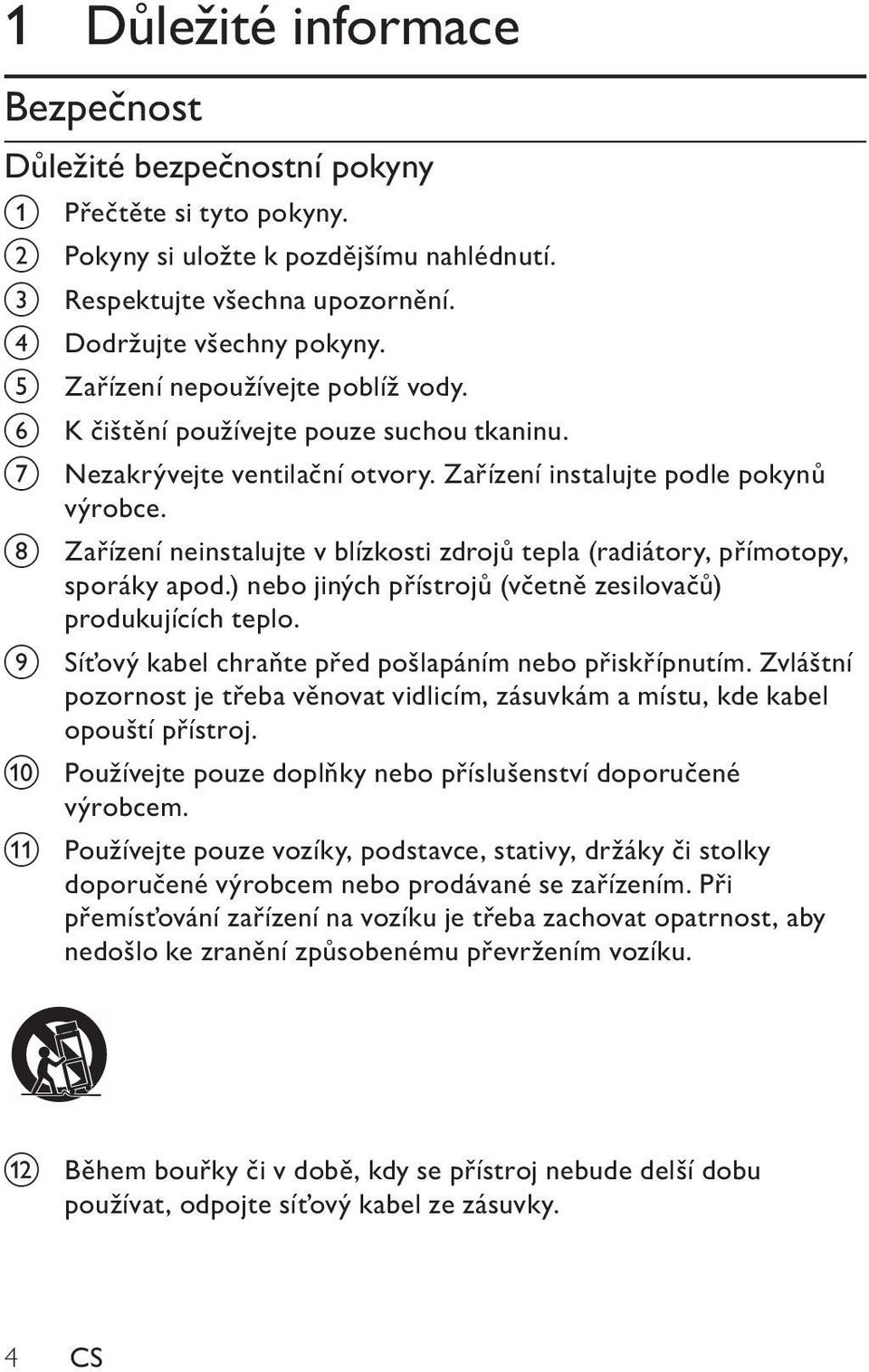 1 Důležité informace

Bezpečnost

Důležité bezpečnostní pokyny

1 Přečtěte si tyto pokyny.
2 Pokyny si uložte k pozdějšímu nahlédnutí.
3 Respektujte všechna upozornění.
4 Dodržujte všechny pokyny.
5 Zařízení nepoužívejte poblíž vody.
6 K čištění používejte pouze suchou tkaninu.
7 Nezakrývejte ventilační otvory. Zařízení instalujte podle pokynů výrobce.
8 Zařízení neinstalujte v blízkosti zdrojů tepla (radiátory, přímotopy, sporáky apod.) nebo jiných přístrojů (včetně zesilovačů) produkujících teplo.
9 Síťový kabel chraňte před pošlapáním nebo přiskřípnutím. Zvláštní pozornost je třeba věnovat vidlicím, zásuvkám a místu, kde kabel opouští přístroj.
10 Používejte pouze doplňky nebo příslušenství doporučené výrobcem.
11 Používejte pouze vozíky, podstavce, stativy, držáky či stolky doporučené výrobcem nebo prodávané se zařízením. Při přemísťování zařízení na vozíku je třeba zachovat opatrnost, aby nedošlo ke zranění způsobenému převržením vozíku.

12 Během bouřky či v době, kdy se přístroj nebude delší dobu používat, odpojte síťový kabel ze zásuvky.

4 CS